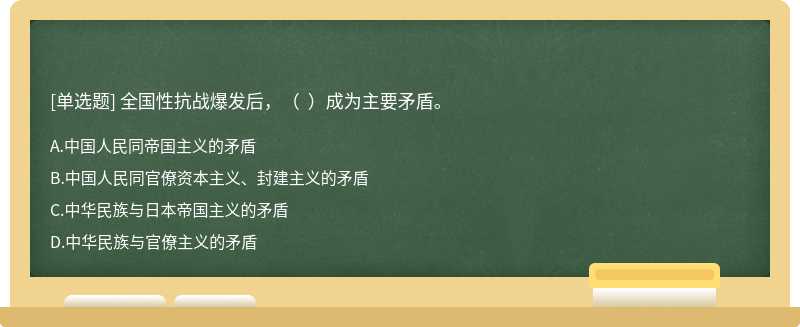 [单选题] 全国性抗战爆发后，（ ）成为主要矛盾。

A.中国人民同帝国主义的矛盾

B.中国人民同官僚资本主义、封建主义的矛盾

C.中华民族与日本帝国主义的矛盾

D.中华民族与官僚主义的矛盾